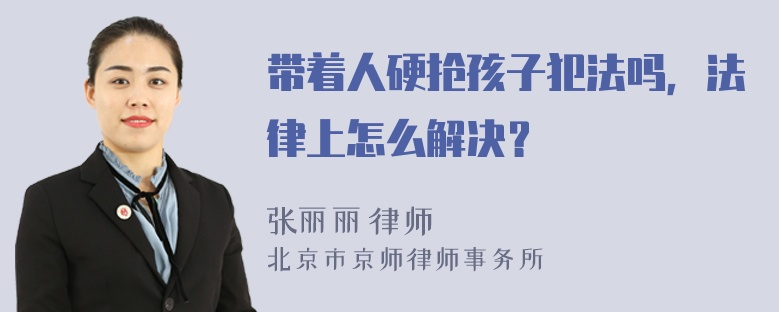 带着人硬抢孩子犯法吗，法律上怎么解决？

张丽丽 律师
北京市京师律师事务所